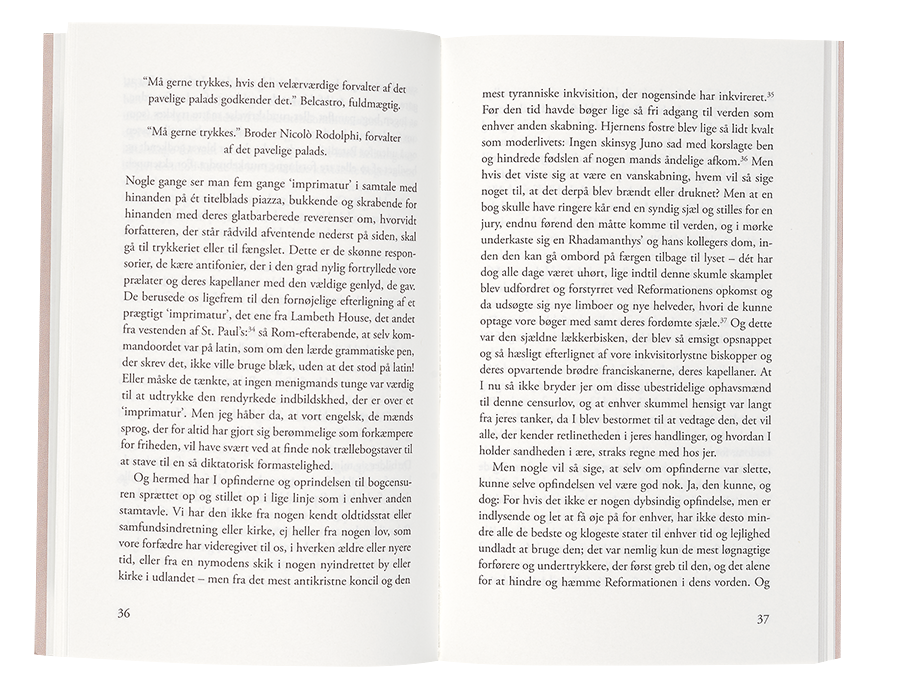 "Må gerne trykkes, hvis den velærværdige forvalter af det pavelige palads godkender det." Belcastro, fuldmægtig.

"Må gerne trykkes." Broder Nicolò Rodolphi, forvalter af det pavelige palads.

Nogle gange ser man fem gange 'imprimatur' i samtale med hinanden på ét titelblads piazza, bukkende og skrabende for hinanden med deres glatbarberede reverenser om, hvorvidt forfatteren, der står rådvild afventende nederst på siden, skal gå til trykkeriet eller til fængslet. Dette er de skønne responsorier, de kære antifonier, der i den grad nylig fortryllede vore prælater og deres kapellaner med den vældige genlyd, de gav. De berusede os ligefrem til den fornøjelige efterligning af et prægtigt 'imprimatur', det ene fra Lambeth House, det andet fra vestenden af St. Paul's;$^{34}$ så Rom-efterabende, at selv kommandoordet var på latin, som om den lærde grammatiske pen, der skrev det, ikke ville bruge blæk, uden at det stod på latin! Eller måske de tænkte, at ingen menigmands tunge var værdig til at udtrykke den rendyrkede indbildskhed, der er over et 'imprimatur'. Men jeg håber da, at vort engelsk, de mænds sprog, der for altid har gjort sig berømmelige som forkæmpere for friheden, vil have svært ved at finde nok trællebogstaver til at stave til en så diktatorisk formastelighed.

Og hermed har I opfinderne og oprindelsen til bogcensuren sprættet op og stillet op i lige linje som i enhver anden stamtavle. Vi har den ikke fra nogen kendt oldtidsstat eller samfundsindretning eller kirke, ej heller fra nogen lov, som vore forfædre har videregivet til os, i hverken ældre eller nyere tid, eller fra en nymodens skik i nogen nyindrettet by eller kirke i udlandet – men fra det mest antikristne koncil og den

36

mest tyranniske inkvisition, der nogensinde har inkvireret.$^{35}$ Før den tid havde bøger lige så fri adgang til verden som enhver anden skabning. Hjernens fostre blev lige så lidt kvalt som moderlivets: Ingen skinsyg Juno sad med korslagte ben og hindrede fødslen af nogen mands åndelige afkom.$^{36}$ Men hvis det viste sig at være en vanskabning, hvem vil så sige noget til, at det derpå blev brændt eller druknet? Men at en bog skulle have ringere kår end en syndig sjæl og stilles for en jury, endnu førend den måtte komme til verden, og i mørke underkaste sig en Rhadamanthys' og hans kollegers dom, inden den kan gå ombord på færgen tilbage til lyset – dét har dog alle dage været uhørt, lige indtil denne skumle skamplet blev udfordret og forstyrret ved Reformationens opkomst og da udsøgte sig nye limboer og nye helveder, hvori de kunne optage vore bøger med samt deres fordømte sjæle.$^{37}$ Og dette var den sjældne lækkerbisken, der blev så emsigt opsnappet og så hæsligt efterlignet af vore inkvisitorlystne biskopper og deres opvartende brødre franciskanerne, deres kapellaner. At I nu så ikke bryder jer om disse ubestridelige ophavsmænd til denne censurlov, og at enhver skummel hensigt var langt fra jeres tanker, da I blev bestormet til at vedtage den, det vil alle, der kender retlinetheden i jeres handlinger, og hvordan I holder sandheden i ære, straks regne med hos jer.

Men nogle vil så sige, at selv om opfinderne var slette, kunne selve opfindelsen vel være god nok. Ja, den kunne, og dog: For hvis det ikke er nogen dybsindig opfindelse, men er indlysende og let at få øje på for enhver, har ikke desto mindre alle de bedste og klogeste stater til enhver tid og lejlighed undladt at bruge den; det var nemlig kun de mest løgnagtige forførere og undertrykkere, der først greb til den, og det alene for at hindre og hæmme Reformationen i dens vorden. Og

37